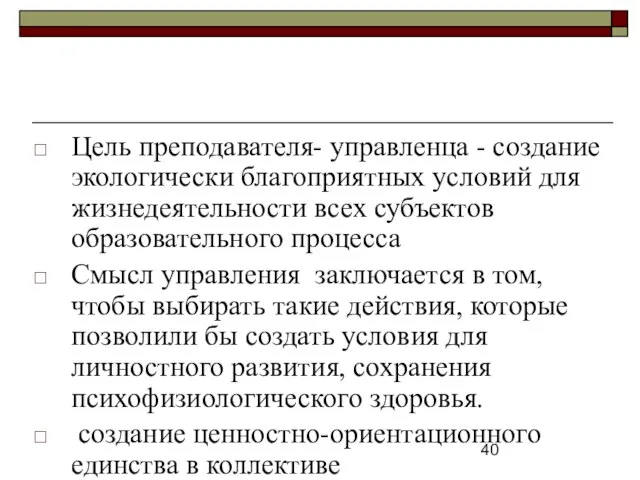 □ Цель преподавателя- управленца - создание экологически благоприятных условий для жизнедеятельности всех субъектов образовательного процесса

□ Смысл управления заключается в том, чтобы выбирать такие действия, которые позволили бы создать условия для личностного развития, сохранения психофизиологического здоровья.

□ создание ценностно-ориентационного единства в коллективе

40